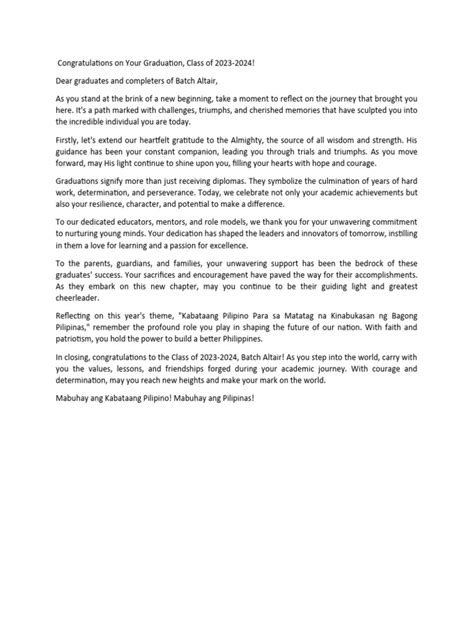 Congratulations on Your Graduation, Class of 2023-2024!

Dear graduates and completers of Batch Altair,

As you stand at the brink of a new beginning, take a moment to reflect on the journey that brought you here. It's a path marked with challenges, triumphs, and cherished memories that have sculpted you into the incredible individual you are today.

Firstly, let's extend our heartfelt gratitude to the Almighty, the source of all wisdom and strength. His guidance has been your constant companion, leading you through trials and triumphs. As you move forward, may His light continue to shine upon you, filling your hearts with hope and courage.

Graduations signify more than just receiving diplomas. They symbolize the culmination of years of hard work, determination, and perseverance. Today, we celebrate not only your academic achievements but also your resilience, character, and potential to make a difference.

To our dedicated educators, mentors, and role models, we thank you for your unwavering commitment to nurturing young minds. Your dedication has shaped the leaders and innovators of tomorrow, instilling in them a love for learning and a passion for excellence.

To the parents, guardians, and families, your unwavering support has been the bedrock of these graduates' success. Your sacrifices and encouragement have paved the way for their accomplishments. As they embark on this new chapter, may you continue to be their guiding light and greatest cheerleader.

Reflecting on this year's theme, "Kabataang Pilipino Para sa Matatag na Kinabukasan ng Bagong Pilipinas," remember the profound role you play in shaping the future of our nation. With faith and patriotism, you hold the power to build a better Philippines.

In closing, congratulations to the Class of 2023-2024, Batch Altair! As you step into the world, carry with you the values, lessons, and friendships forged during your academic journey. With courage and determination, may you reach new heights and make your mark on the world.

Mabuhay ang Kabataang Pilipino! Mabuhay ang Pilipinas!